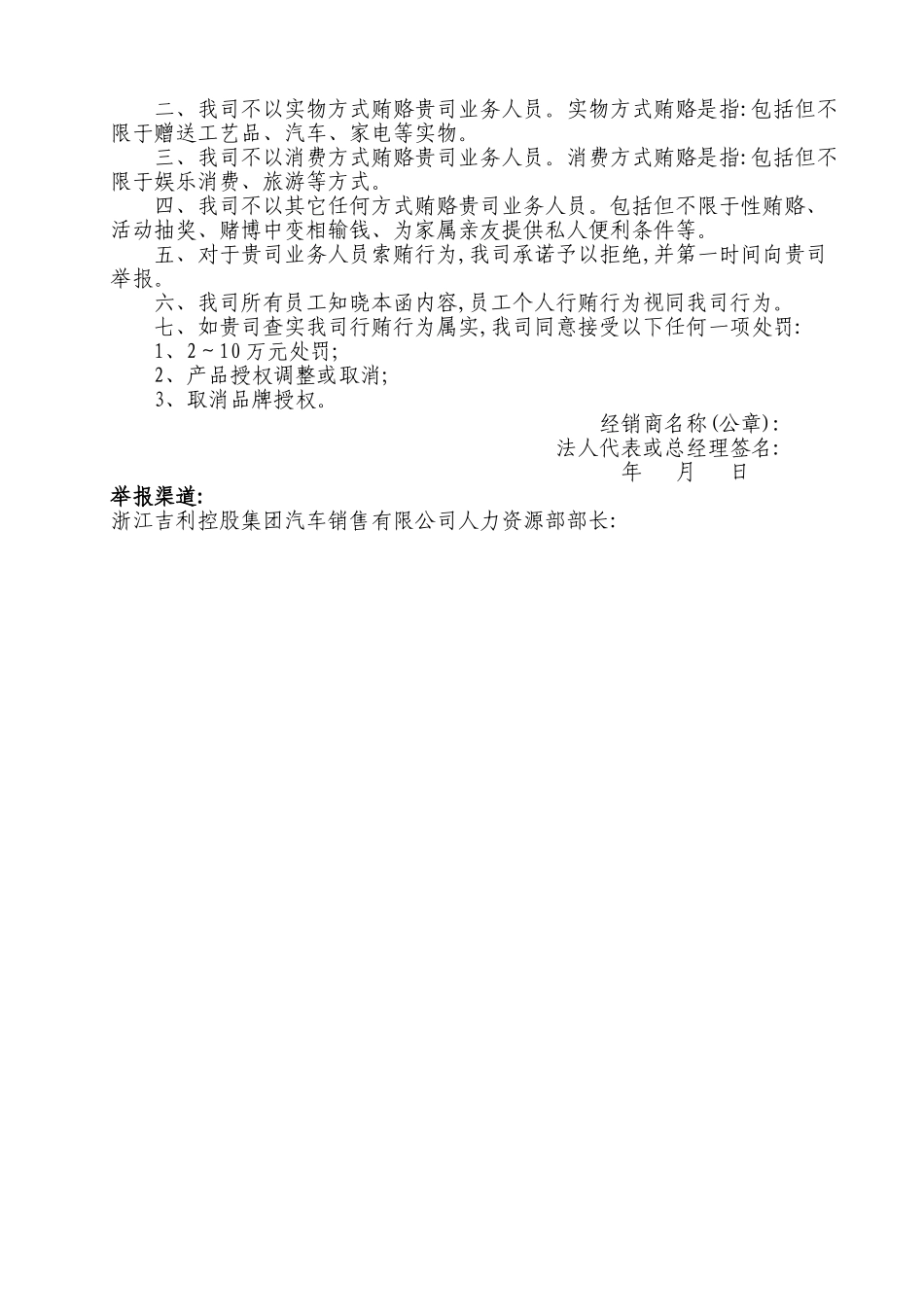 二、我司不以实物方式贿赂贵司业务人员。实物方式贿赂是指:包括但不限于赠送工艺品、汽车、家电等实物。

三、我司不以消费方式贿赂贵司业务人员。消费方式贿赂是指:包括但不限于娱乐消费、旅游等方式。

四、我司不以其它任何方式贿赂贵司业务人员。包括但不限于性贿赂、活动抽奖、赌博中变相输钱、为家属亲友提供私人便利条件等。

五、对于贵司业务人员索贿行为,我司承诺予以拒绝,并第一时间向贵司举报。

六、我司所有员工知晓本函内容,员工个人行贿行为视同我司行为。

七、如贵司查实我司行贿行为属实,我司同意接受以下任何一项处罚:

1、2~10万元处罚;

2、产品授权调整或取消;

3、取消品牌授权。

经销商名称(公章):

法人代表或总经理签名:

年 月 日

举报渠道:

浙江吉利控股集团汽车销售有限公司人力资源部部长: